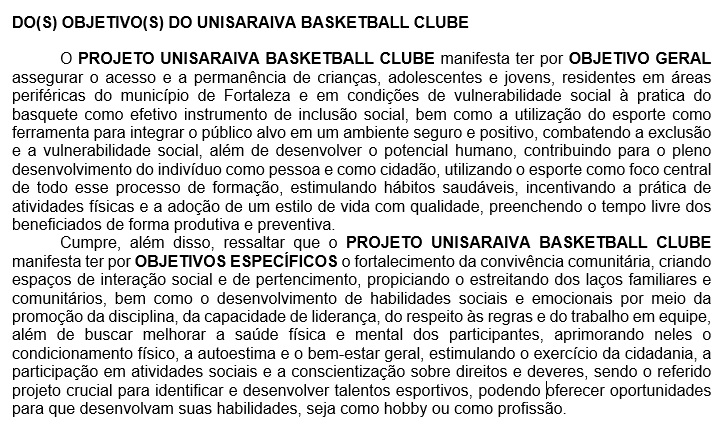 DO(S) OBJETIVO(S) DO UNISARAIVA BASKETBALL CLUBE

O PROJETO UNISARAIVA BASKETBALL CLUBE manifesta ter por OBJETIVO GERAL assegurar o acesso e a permanência de crianças, adolescentes e jovens, residentes em áreas periféricas do município de Fortaleza e em condições de vulnerabilidade social à pratica do basquete como efetivo instrumento de inclusão social, bem como a utilização do esporte como ferramenta para integrar o público alvo em um ambiente seguro e positivo, combatendo a exclusão e a vulnerabilidade social, além de desenvolver o potencial humano, contribuindo para o pleno desenvolvimento do indivíduo como pessoa e como cidadão, utilizando o esporte como foco central de todo esse processo de formação, estimulando hábitos saudáveis, incentivando a prática de atividades físicas e a adoção de um estilo de vida com qualidade, preenchendo o tempo livre dos beneficiados de forma produtiva e preventiva.

Cumpre, além disso, ressaltar que o PROJETO UNISARAIVA BASKETBALL CLUBE manifesta ter por OBJETIVOS ESPECÍFICOS o fortalecimento da convivência comunitária, criando espaços de interação social e de pertencimento, propiciando o estreitando dos laços familiares e comunitários, bem como o desenvolvimento de habilidades sociais e emocionais por meio da promoção da disciplina, da capacidade de liderança, do respeito às regras e do trabalho em equipe, além de buscar melhorar a saúde física e mental dos participantes, aprimorando neles o condicionamento físico, a autoestima e o bem-estar geral, estimulando o exercício da cidadania, a participação em atividades sociais e a conscientização sobre direitos e deveres, sendo o referido projeto crucial para identificar e desenvolver talentos esportivos, podendo oferecer oportunidades para que desenvolvam suas habilidades, seja como hobby ou como profissão.